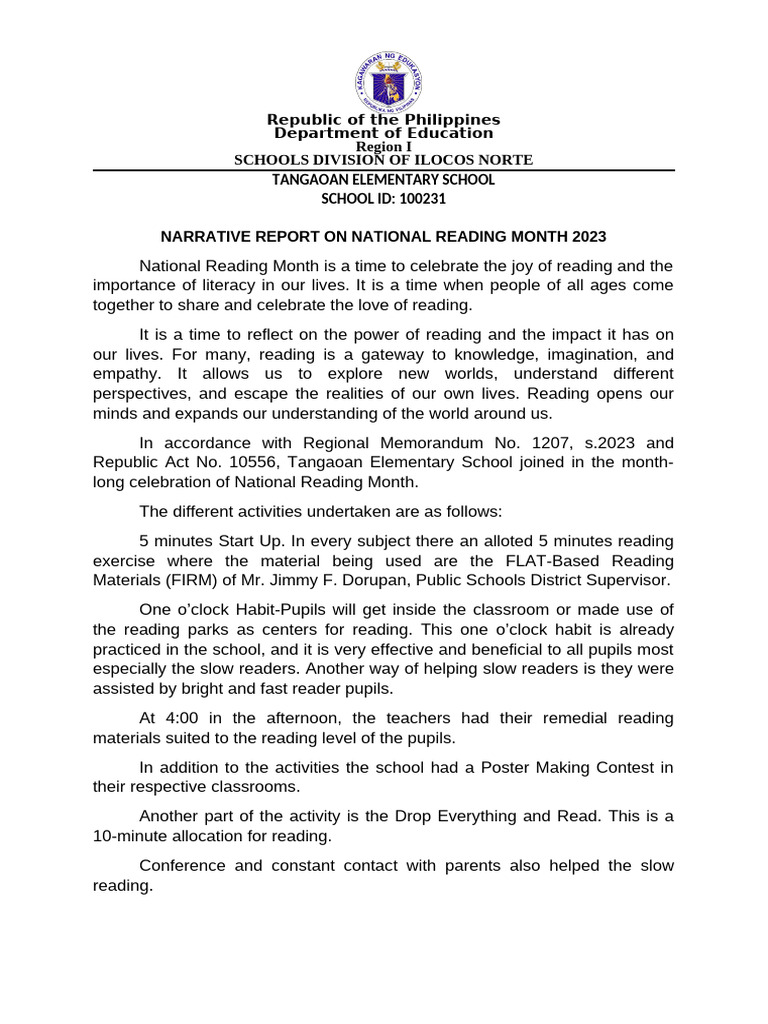 KAGAWARAN NG EDUKASYON
REPUBLIKA NG PILIPINAS

Republic of the Philippines
Department of Education
Region I
SCHOOLS DIVISION OF ILOCOS NORTE
TANGAOAN ELEMENTARY SCHOOL
SCHOOL ID: 100231

NARRATIVE REPORT ON NATIONAL READING MONTH 2023

National Reading Month is a time to celebrate the joy of reading and the importance of literacy in our lives. It is a time when people of all ages come together to share and celebrate the love of reading.

It is a time to reflect on the power of reading and the impact it has on our lives. For many, reading is a gateway to knowledge, imagination, and empathy. It allows us to explore new worlds, understand different perspectives, and escape the realities of our own lives. Reading opens our minds and expands our understanding of the world around us.

In accordance with Regional Memorandum No. 1207, s.2023 and Republic Act No. 10556, Tangaoan Elementary School joined in the month-long celebration of National Reading Month.

The different activities undertaken are as follows:

5 minutes Start Up. In every subject there an alloted 5 minutes reading exercise where the material being used are the FLAT-Based Reading Materials (FIRM) of Mr. Jimmy F. Dorupan, Public Schools District Supervisor.

One o'clock Habit-Pupils will get inside the classroom or made use of the reading parks as centers for reading. This one o'clock habit is already practiced in the school, and it is very effective and beneficial to all pupils most especially the slow readers. Another way of helping slow readers is they were assisted by bright and fast reader pupils.

At 4:00 in the afternoon, the teachers had their remedial reading materials suited to the reading level of the pupils.

In addition to the activities the school had a Poster Making Contest in their respective classrooms.

Another part of the activity is the Drop Everything and Read. This is a 10-minute allocation for reading.

Conference and constant contact with parents also helped the slow reading.